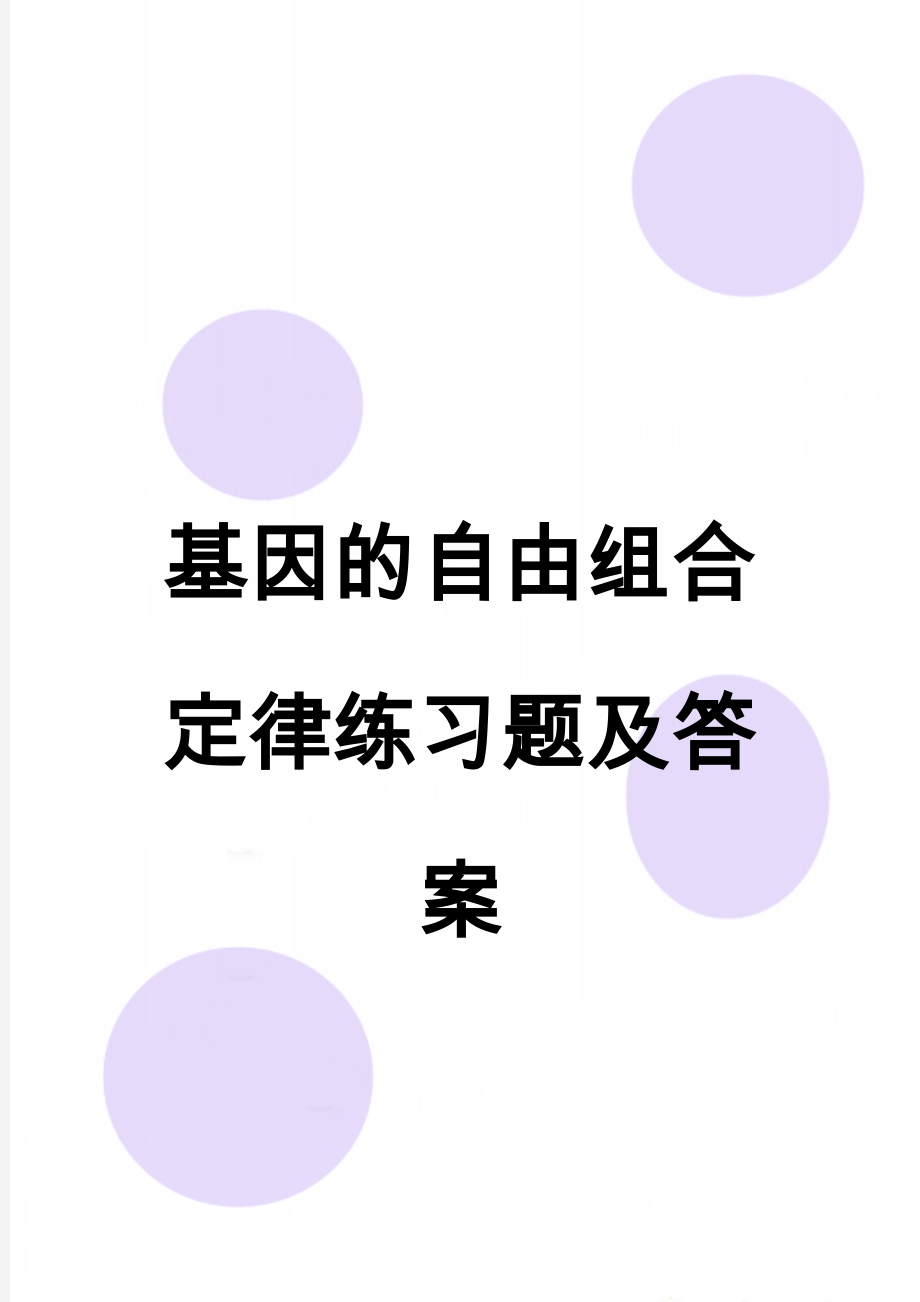 基因的自由组合定律练习题及答案